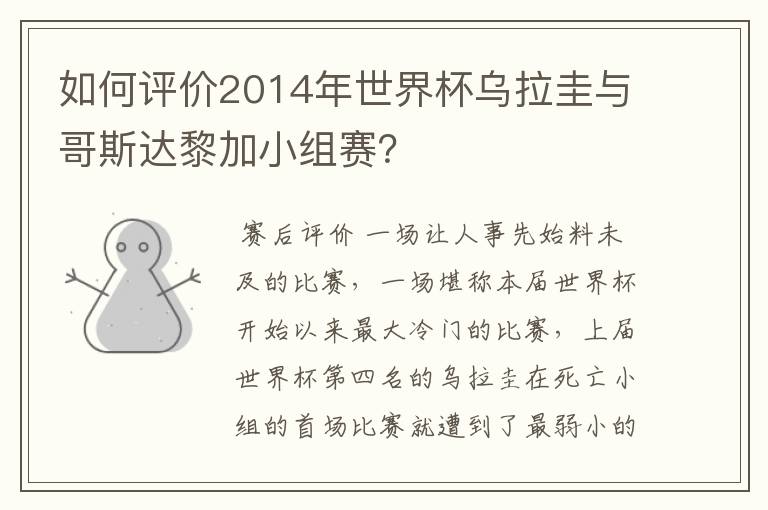 如何评价2014年世界杯乌拉圭与哥斯达黎加小组赛?

赛后评价 一场让人事先始料未及的比赛，一场堪称本届世界杯开始以来最大冷门的比赛，上届世界杯第四名的乌拉圭在死亡小组的首场比赛就遭到了最弱小的